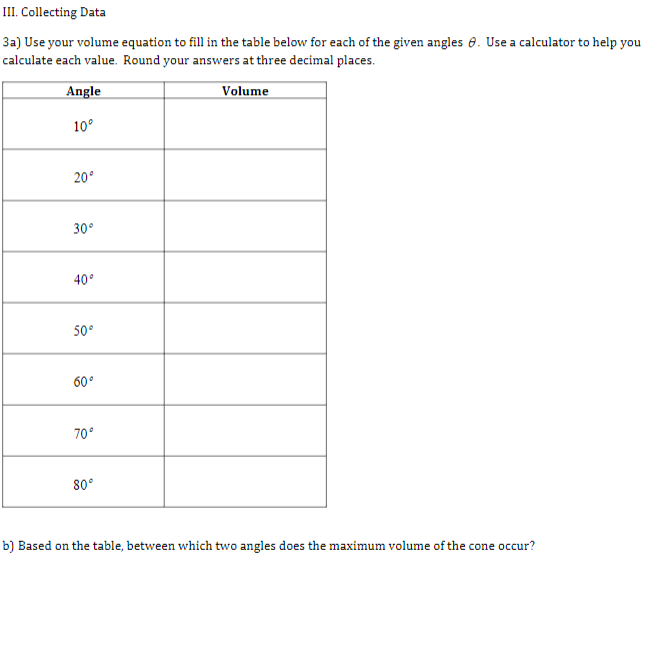 III. Collecting Data

3a) Use your volume equation to fill in the table below for each of the given angles $\theta$. Use a calculator to help you calculate each value. Round your answers at three decimal places.

| Angle | Volume |
|---|---|
| $10^\circ$ | |
| $20^\circ$ | |
| $30^\circ$ | |
| $40^\circ$ | |
| $50^\circ$ | |
| $60^\circ$ | |
| $70^\circ$ | |
| $80^\circ$ | |

b) Based on the table, between which two angles does the maximum volume of the cone occur?